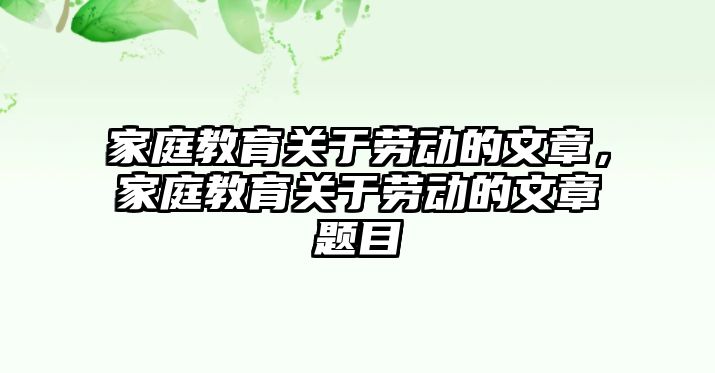 家庭教育关于劳动的文章，家庭教育关于劳动的文章题目